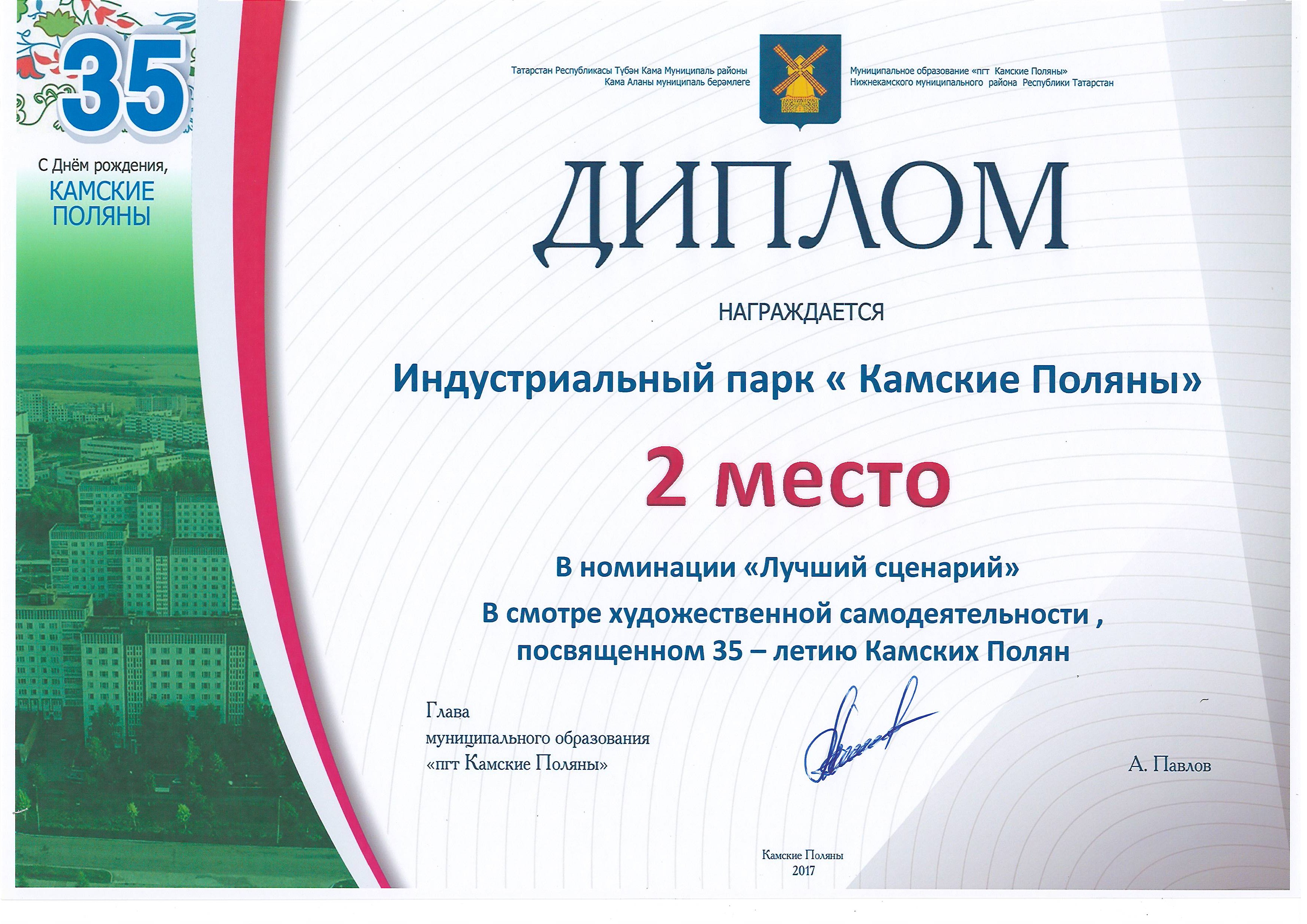 35

С Днём рождения,
КАМСКИЕ ПОЛЯНЫ

Татарстан Республикасы Түбән Кама Муниципаль районы
Кама Аланы муниципаль берәмлеге

Муниципальное образование «пгт Камские Поляны»
Нижнекамского муниципального района Республики Татарстан

ДИПЛОМ

НАГРАЖДАЕТСЯ

Индустриальный парк « Камские Поляны»

2 место

В номинации «Лучший сценарий»
В смотре художественной самодеятельности , посвященном 35 – летию Камских Полян

Глава
муниципального образования
«пгт Камские Поляны»

А. Павлов

Камские Поляны
2017